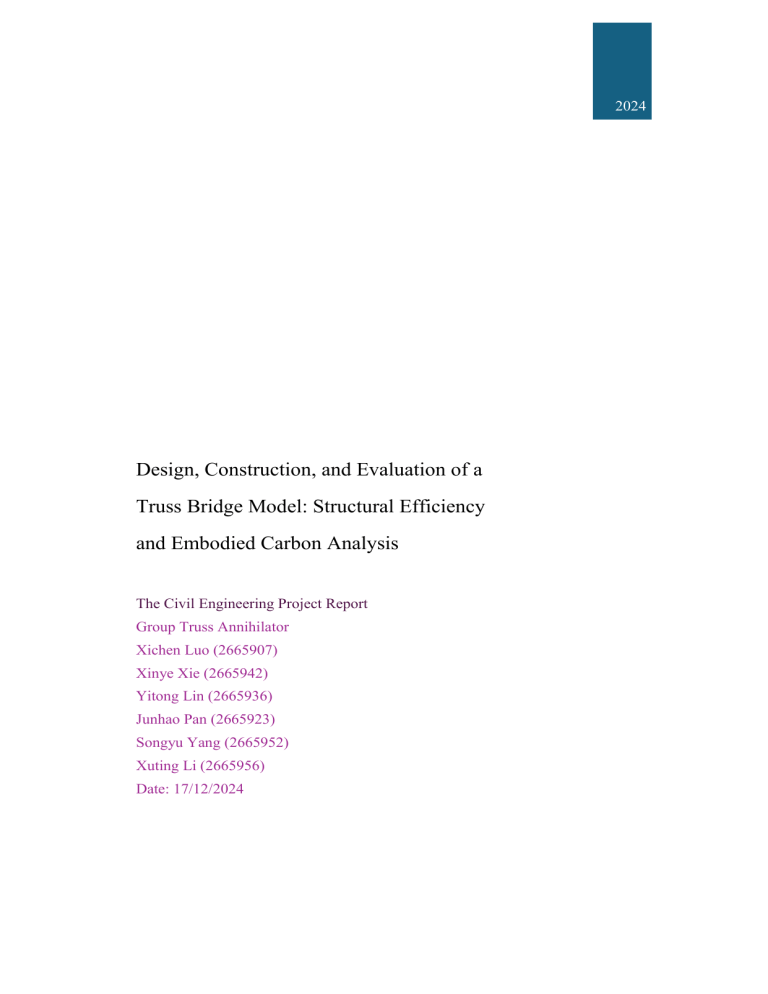 2024

Design, Construction, and Evaluation of a Truss Bridge Model: Structural Efficiency and Embodied Carbon Analysis

The Civil Engineering Project Report
Group Truss Annihilator
Xichen Luo (2665907)
Xinye Xie (2665942)
Yitong Lin (2665936)
Junhao Pan (2665923)
Songyu Yang (2665952)
Xuting Li (2665956)
Date: 17/12/2024